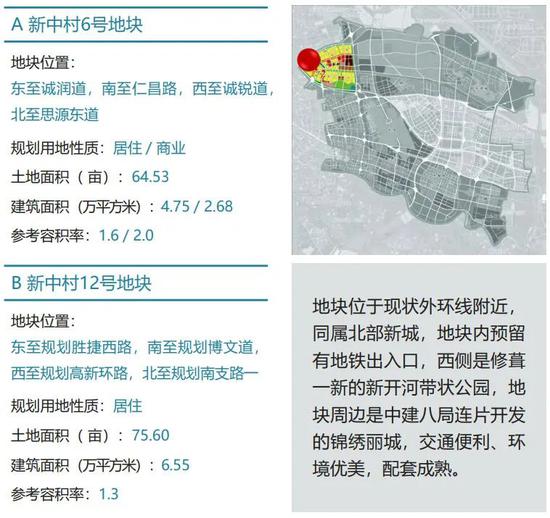 A 新中村6号地块

地块位置：
东至诚润道，南至仁昌路，西至诚锐道，北至思源东道

规划用地性质：居住 / 商业

土地面积（亩）：64.53

建筑面积（万平方米）：4.75 / 2.68

参考容积率：1.6 / 2.0

B 新中村12号地块

地块位置：
东至规划胜捷西路，南至规划博文道，西至规划高新环路，北至规划南支路一

规划用地性质：居住

土地面积（亩）：75.60

建筑面积（万平方米）：6.55

参考容积率：1.3

地块位于现状外环线附近，同属北部新城，地块内预留有地铁出入口，西侧是修葺一新的新开河带状公园，地块周边是中建八局连片开发的锦绣丽城，交通便利、环境优美，配套成熟。